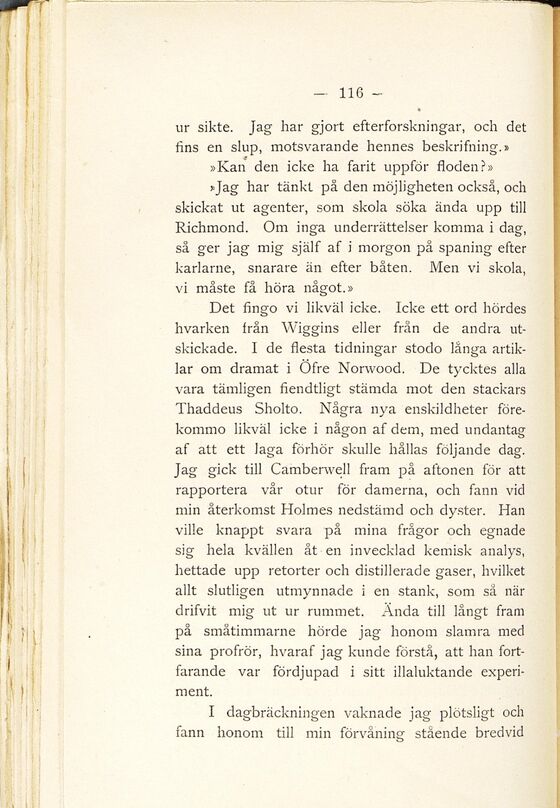 — 116 —

ur sikte. Jag har gjort efterforskningar, och det fins en slup, motsvarande hennes beskrifning.»

»Kan den icke ha farit uppför floden?»

»Jag har tänkt på den möjligheten också, och skickat ut agenter, som skola söka ända upp till Richmond. Om inga underrättelser komma i dag, så ger jag mig själf af i morgon på spaning efter karlarne, snarare än efter båten. Men vi skola, vi måste få höra något.»

Det fingo vi likväl icke. Icke ett ord hördes hvarken från Wiggins eller från de andra utskickade. I de flesta tidningar stodo långa artiklar om dramat i Öfre Norwood. De tycktes alla vara tämligen fiendtligt stämda mot den stackars Thaddeus Sholto. Några nya enskildheter förekommo likväl icke i någon af dem, med undantag af att ett laga förhör skulle hållas följande dag. Jag gick till Camberwell fram på aftonen för att rapportera vår otur för damerna, och fann vid min återkomst Holmes nedstämd och dyster. Han ville knappt svara på mina frågor och egnade sig hela kvällen åt en invecklad kemisk analys, hettade upp retorter och distillerade gaser, hvilket allt slutligen utmynnade i en stank, som så när drifvit mig ut ur rummet. Ända till långt fram på småtimmarne hörde jag honom slamra med sina profrör, hvaraf jag kunde förstå, att han fortfarande var fördjupad i sitt illaluktande experiment.

I dagbräckningen vaknade jag plötsligt och fann honom till min förvåning stående bredvid